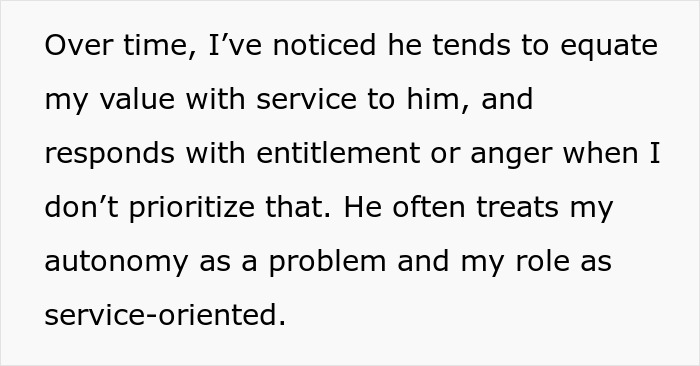 Over time, I’ve noticed he tends to equate my value with service to him, and responds with entitlement or anger when I don’t prioritize that. He often treats my autonomy as a problem and my role as service-oriented.